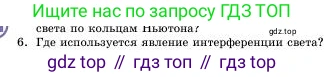 Ищите нас по запросу ГДЗ ТОП

света по кольцам Ньютона?

gdz.top

6. Где используется явление интерференции света?

gdz top // гдз топ // гдз top